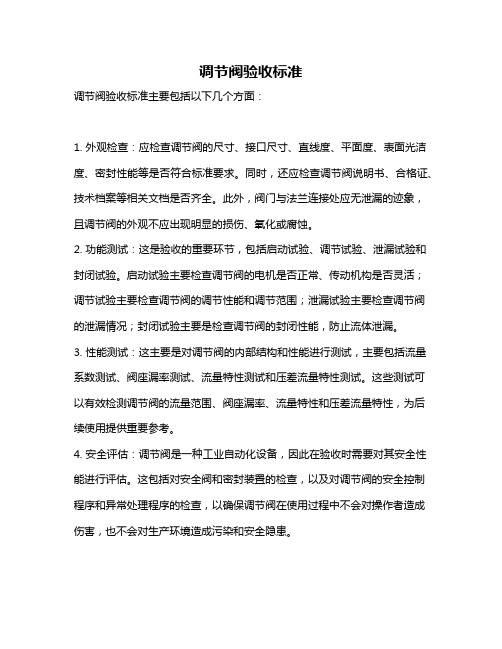 调节阀验收标准

调节阀验收标准主要包括以下几个方面：

1. 外观检查：应检查调节阀的尺寸、接口尺寸、直线度、平面度、表面光洁度、密封性能等是否符合标准要求。同时，还应检查调节阀说明书、合格证、技术档案等相关文档是否齐全。此外，阀门与法兰连接处应无泄漏的迹象，且调节阀的外观不应出现明显的损伤、氧化或腐蚀。

2. 功能测试：这是验收的重要环节，包括启动试验、调节试验、泄漏试验和封闭试验。启动试验主要检查调节阀的电机是否正常、传动机构是否灵活；调节试验主要检查调节阀的调节性能和调节范围；泄漏试验主要检查调节阀的泄漏情况；封闭试验主要是检查调节阀的封闭性能，防止流体泄漏。

3. 性能测试：这主要是对调节阀的内部结构和性能进行测试，主要包括流量系数测试、阀座漏率测试、流量特性测试和压差流量特性测试。这些测试可以有效检测调节阀的流量范围、阀座漏率、流量特性和压差流量特性，为后续使用提供重要参考。

4. 安全评估：调节阀是一种工业自动化设备，因此在验收时需要对其安全性能进行评估。这包括对安全阀和密封装置的检查，以及对调节阀的安全控制程序和异常处理程序的检查，以确保调节阀在使用过程中不会对操作者造成伤害，也不会对生产环境造成污染和安全隐患。